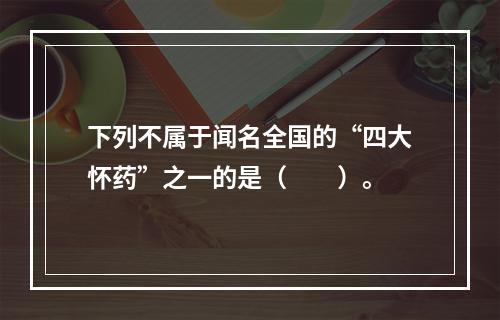 下列不属于闻名全国的“四大怀药”之一的是（　　）。